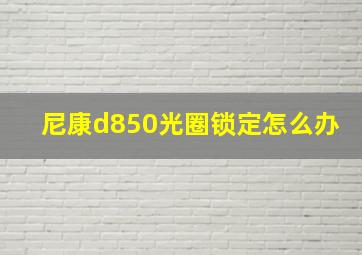 尼康d850光圈锁定怎么办